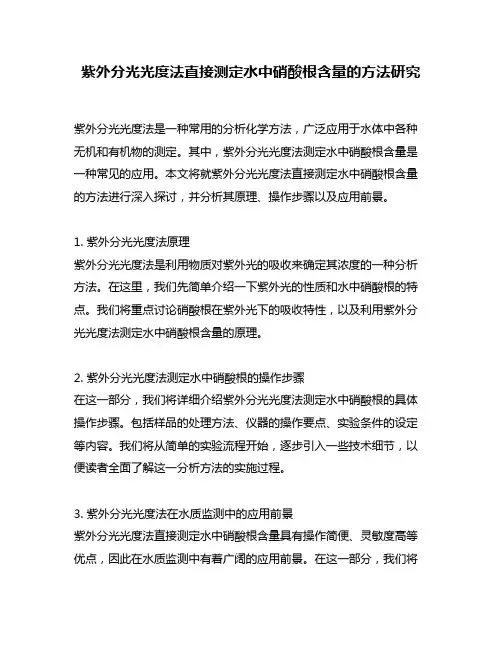 紫外分光光度法直接测定水中硝酸根含量的方法研究

紫外分光光度法是一种常用的分析化学方法，广泛应用于水体中各种无机和有机物的测定。其中，紫外分光光度法测定水中硝酸根含量是一种常见的应用。本文将就紫外分光光度法直接测定水中硝酸根含量的方法进行深入探讨，并分析其原理、操作步骤以及应用前景。

1. 紫外分光光度法原理
紫外分光光度法是利用物质对紫外光的吸收来确定其浓度的一种分析方法。在这里，我们先简单介绍一下紫外光的性质和水中硝酸根的特点。我们将重点讨论硝酸根在紫外光下的吸收特性，以及利用紫外分光光度法测定水中硝酸根含量的原理。

2. 紫外分光光度法测定水中硝酸根的操作步骤
在这一部分，我们将详细介绍紫外分光光度法测定水中硝酸根的具体操作步骤。包括样品的处理方法、仪器的操作要点、实验条件的设定等内容。我们将从简单的实验流程开始，逐步引入一些技术细节，以便读者全面了解这一分析方法的实施过程。

3. 紫外分光光度法在水质监测中的应用前景
紫外分光光度法直接测定水中硝酸根含量具有操作简便、灵敏度高等优点，因此在水质监测中有着广阔的应用前景。在这一部分，我们将